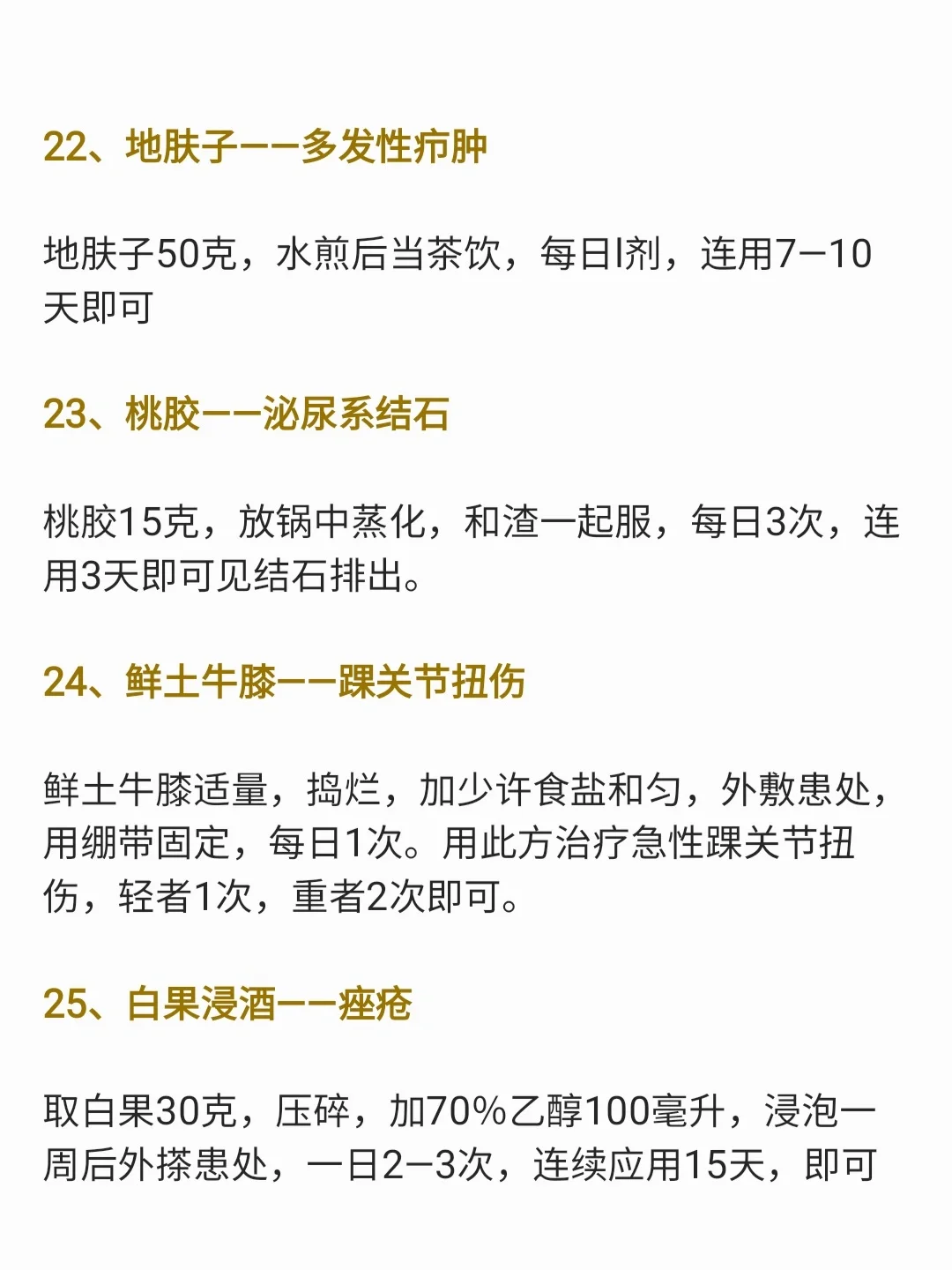 22、地肤子——多发性疖肿

地肤子50克，水煎后当茶饮，每日l剂，连用7—10天即可

23、桃胶——泌尿系结石

桃胶15克，放锅中蒸化，和渣一起服，每日3次，连用3天即可见结石排出。

24、鲜土牛膝——踝关节扭伤

鲜土牛膝适量，捣烂，加少许食盐和匀，外敷患处，用绷带固定，每日1次。用此方治疗急性踝关节扭伤，轻者1次，重者2次即可。

25、白果浸酒——痤疮

取白果30克，压碎，加70%乙醇100毫升，浸泡一周后外搽患处，一日2—3次，连续应用15天，即可